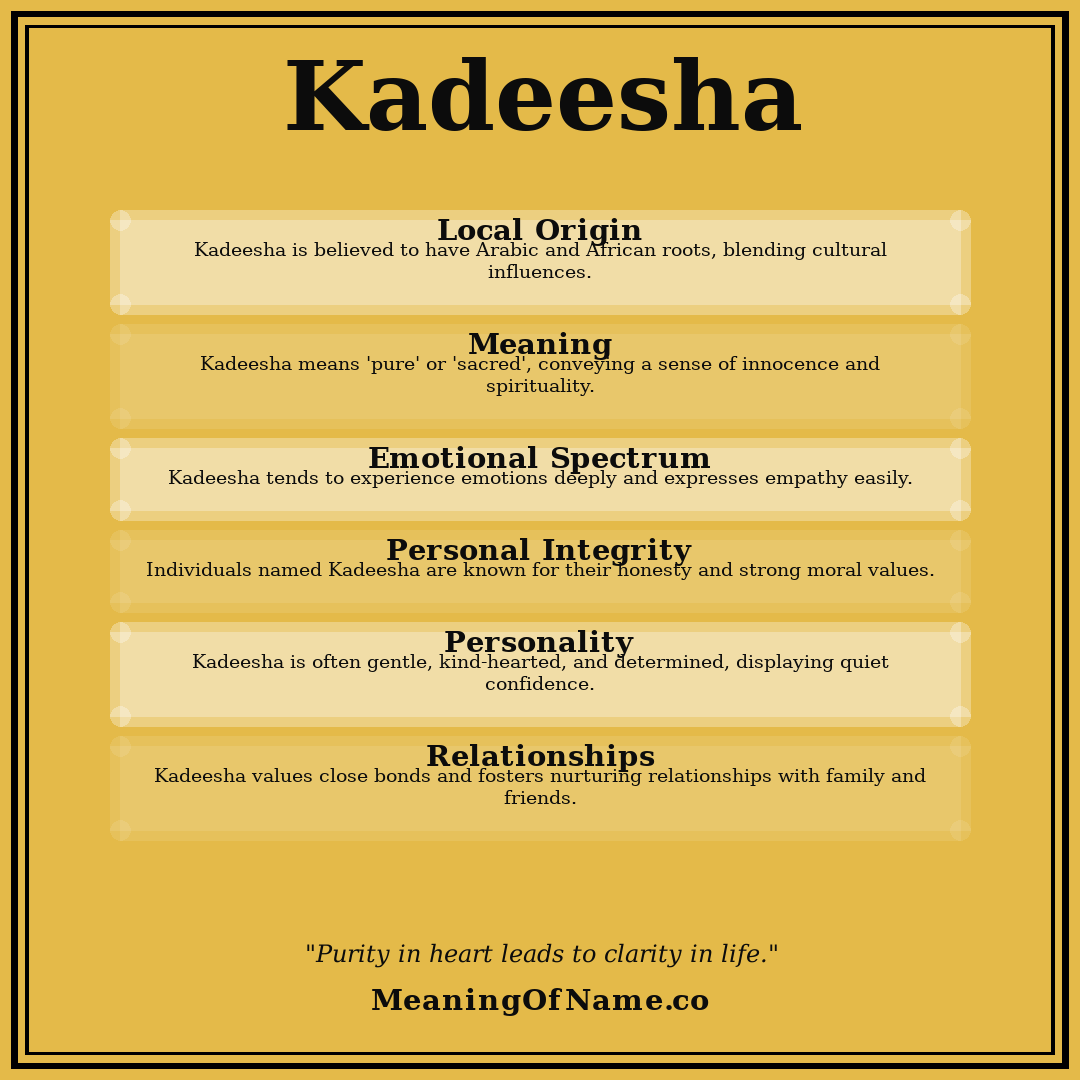 Kadeesha

Local Origin
Kadeesha is believed to have Arabic and African roots, blending cultural influences.

Meaning
Kadeesha means 'pure' or 'sacred', conveying a sense of innocence and spirituality.

Emotional Spectrum
Kadeesha tends to experience emotions deeply and expresses empathy easily.

Personal Integrity
Individuals named Kadeesha are known for their honesty and strong moral values.

Personality
Kadeesha is often gentle, kind-hearted, and determined, displaying quiet confidence.

Relationships
Kadeesha values close bonds and fosters nurturing relationships with family and friends.

"Purity in heart leads to clarity in life."

MeaningOfName.co